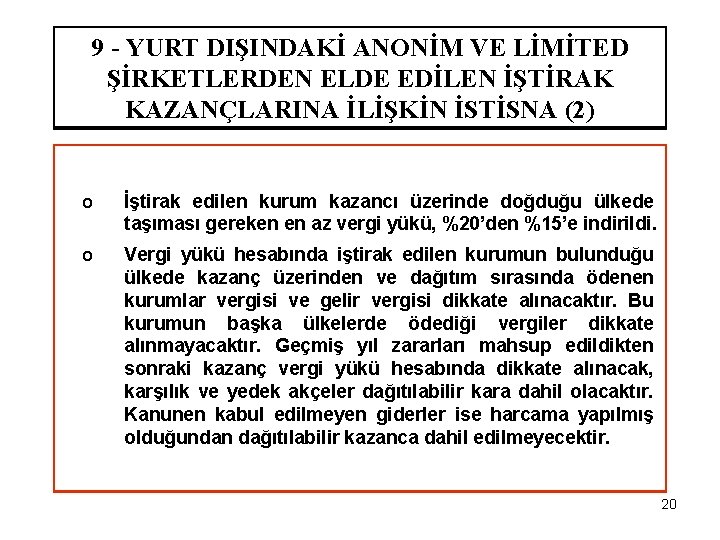 9 - YURT DIŞINDAKİ ANONİM VE LİMİTED ŞİRKETLERDEN ELDE EDİLEN İŞTİRAK KAZANÇLARINA İLİŞKİN İSTİSNA (2)

o İştirak edilen kurum kazancı üzerinde doğduğu ülkede taşıması gereken en az vergi yükü, %20'den %15'e indirildi.

o Vergi yükü hesabında iştirak edilen kurumun bulunduğu ülkede kazanç üzerinden ve dağıtım sırasında ödenen kurumlar vergisi ve gelir vergisi dikkate alınacaktır. Bu kurumun başka ülkelerde ödediği vergiler dikkate alınmayacaktır. Geçmiş yıl zararları mahsup edildikten sonraki kazanç vergi yükü hesabında dikkate alınacak, karşılık ve yedek akçeler dağıtılabilir kara dahil olacaktır. Kanunen kabul edilmeyen giderler ise harcama yapılmış olduğundan dağıtılabilir kazanca dahil edilmeyecektir.

20